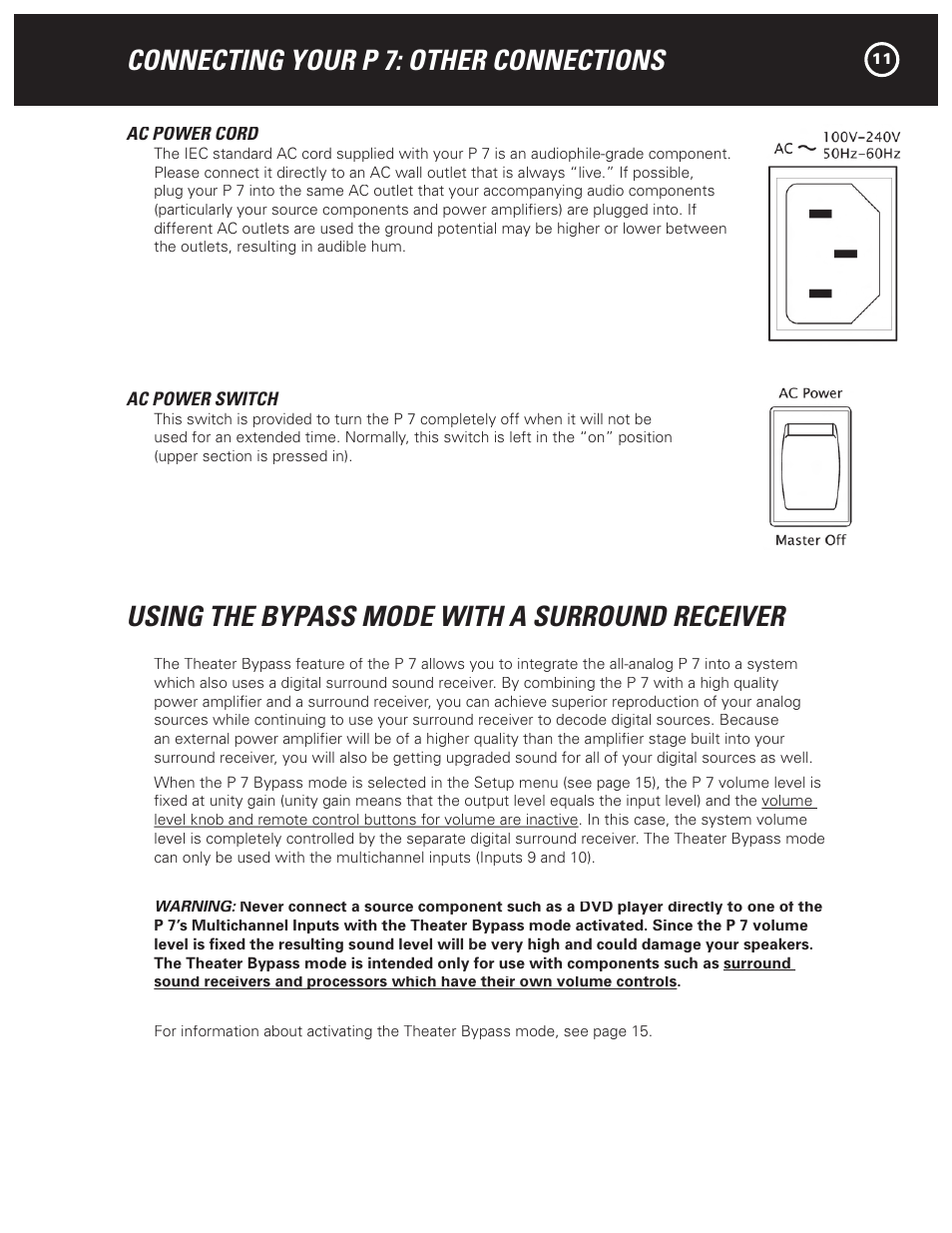 CONNECTING YOUR P 7: OTHER CONNECTIONS

11

AC POWER CORD

The IEC standard AC cord supplied with your P 7 is an audiophile-grade component. Please connect it directly to an AC wall outlet that is always "live." If possible, plug your P 7 into the same AC outlet that your accompanying audio components (particularly your source components and power amplifiers) are plugged into. If different AC outlets are used the ground potential may be higher or lower between the outlets, resulting in audible hum.

AC ~ 100V–240V 50Hz–60Hz

AC POWER SWITCH

This switch is provided to turn the P 7 completely off when it will not be used for an extended time. Normally, this switch is left in the "on" position (upper section is pressed in).

AC Power

Master Off

USING THE BYPASS MODE WITH A SURROUND RECEIVER

The Theater Bypass feature of the P 7 allows you to integrate the all-analog P 7 into a system which also uses a digital surround sound receiver. By combining the P 7 with a high quality power amplifier and a surround receiver, you can achieve superior reproduction of your analog sources while continuing to use your surround receiver to decode digital sources. Because an external power amplifier will be of a higher quality than the amplifier stage built into your surround receiver, you will also be getting upgraded sound for all of your digital sources as well.

When the P 7 Bypass mode is selected in the Setup menu (see page 15), the P 7 volume level is fixed at unity gain (unity gain means that the output level equals the input level) and the volume level knob and remote control buttons for volume are inactive. In this case, the system volume level is completely controlled by the separate digital surround receiver. The Theater Bypass mode can only be used with the multichannel inputs (Inputs 9 and 10).

WARNING: Never connect a source component such as a DVD player directly to one of the P 7's Multichannel Inputs with the Theater Bypass mode activated. Since the P 7 volume level is fixed the resulting sound level will be very high and could damage your speakers. The Theater Bypass mode is intended only for use with components such as surround sound receivers and processors which have their own volume controls.

For information about activating the Theater Bypass mode, see page 15.